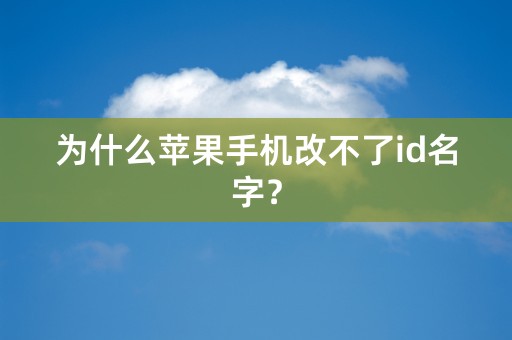 为什么苹果手机改不了id名字？